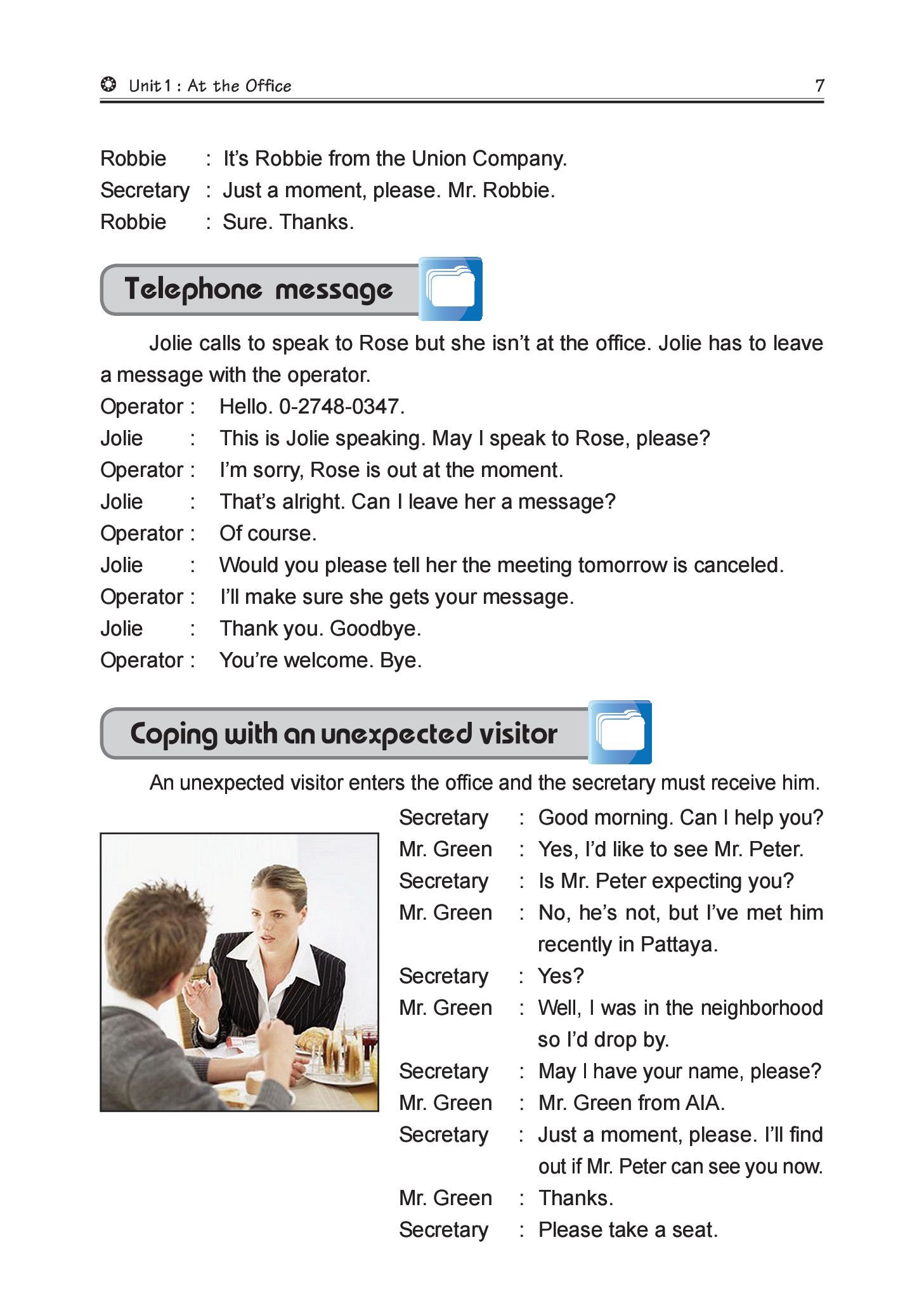 Unit 1 : At the Office 7

Robbie : It's Robbie from the Union Company.
Secretary : Just a moment, please. Mr. Robbie.
Robbie : Sure. Thanks.

Telephone message

Jolie calls to speak to Rose but she isn't at the office. Jolie has to leave a message with the operator.

Operator : Hello. 0-2748-0347.
Jolie : This is Jolie speaking. May I speak to Rose, please?
Operator : I'm sorry, Rose is out at the moment.
Jolie : That's alright. Can I leave her a message?
Operator : Of course.
Jolie : Would you please tell her the meeting tomorrow is canceled.
Operator : I'll make sure she gets your message.
Jolie : Thank you. Goodbye.
Operator : You're welcome. Bye.

Coping with an unexpected visitor

An unexpected visitor enters the office and the secretary must receive him.

Secretary : Good morning. Can I help you?
Mr. Green : Yes, I'd like to see Mr. Peter.
Secretary : Is Mr. Peter expecting you?
Mr. Green : No, he's not, but I've met him recently in Pattaya.
Secretary : Yes?
Mr. Green : Well, I was in the neighborhood so I'd drop by.
Secretary : May I have your name, please?
Mr. Green : Mr. Green from AIA.
Secretary : Just a moment, please. I'll find out if Mr. Peter can see you now.
Mr. Green : Thanks.
Secretary : Please take a seat.